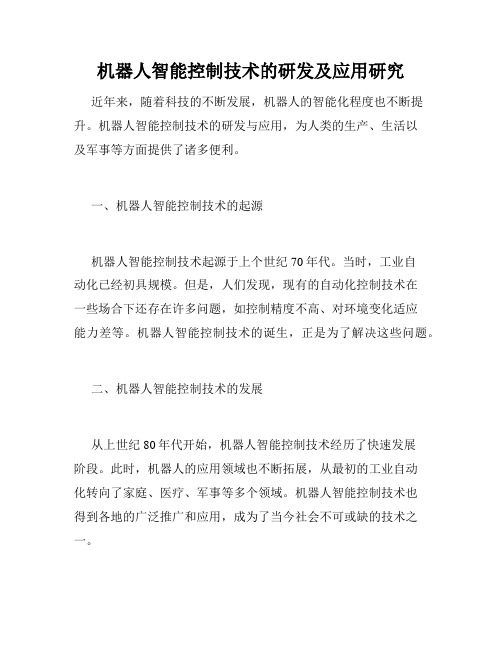 机器人智能控制技术的研发及应用研究

近年来，随着科技的不断发展，机器人的智能化程度也不断提升。机器人智能控制技术的研发与应用，为人类的生产、生活以及军事等方面提供了诸多便利。

一、机器人智能控制技术的起源

机器人智能控制技术起源于上个世纪70年代。当时，工业自动化已经初具规模。但是，人们发现，现有的自动化控制技术在一些场合下还存在许多问题，如控制精度不高、对环境变化适应能力差等。机器人智能控制技术的诞生，正是为了解决这些问题。

二、机器人智能控制技术的发展

从上世纪80年代开始，机器人智能控制技术经历了快速发展阶段。此时，机器人的应用领域也不断拓展，从最初的工业自动化转向了家庭、医疗、军事等多个领域。机器人智能控制技术也得到各地的广泛推广和应用，成为了当今社会不可或缺的技术之一。